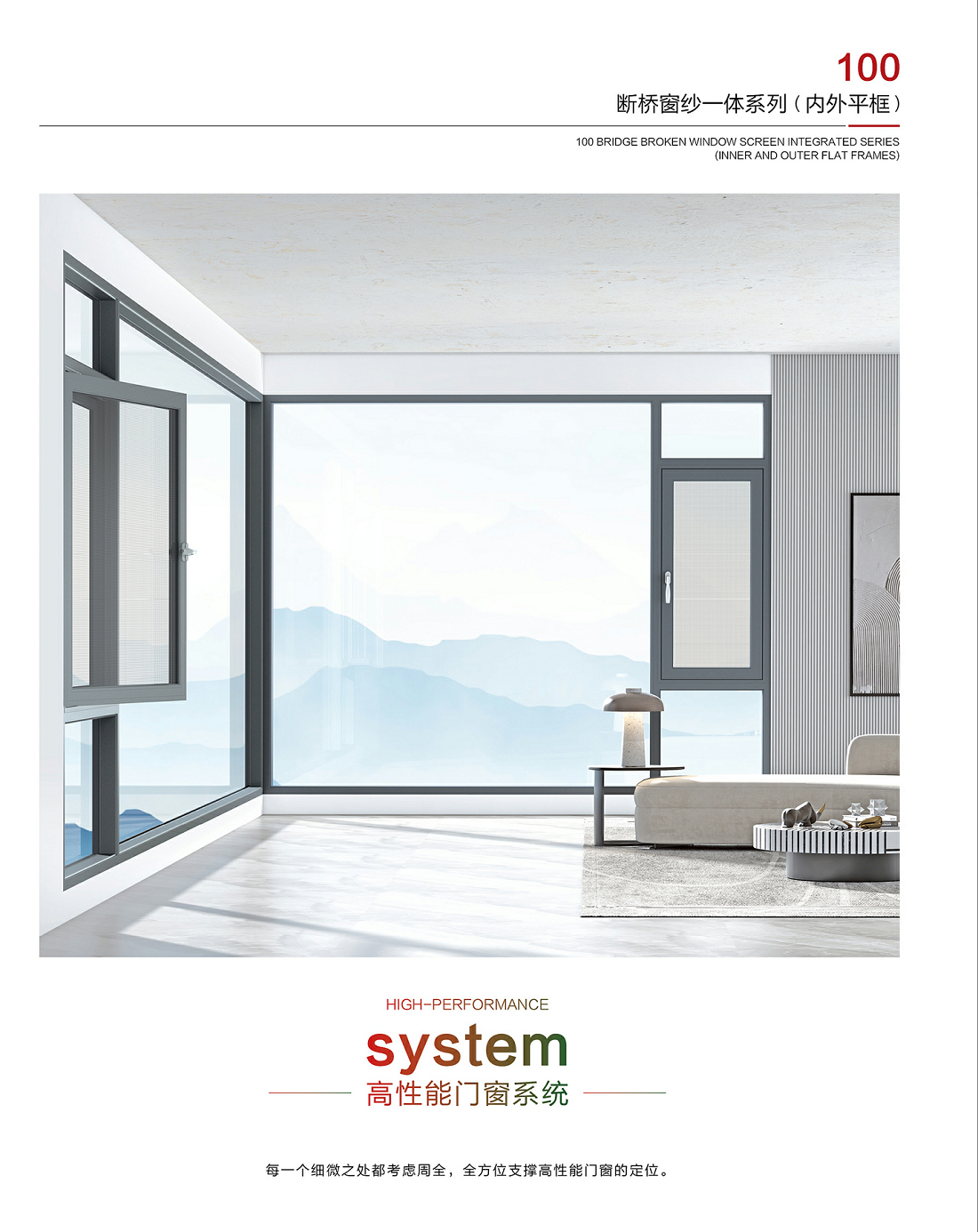 100

断桥窗纱一体系列（内外平框）

100 BRIDGE BROKEN WINDOW SCREEN INTEGRATED SERIES
(INNER AND OUTER FLAT FRAMES)

HIGH-PERFORMANCE

system

高性能门窗系统

每一个细微之处都考虑周全，全方位支撑高性能门窗的定位。